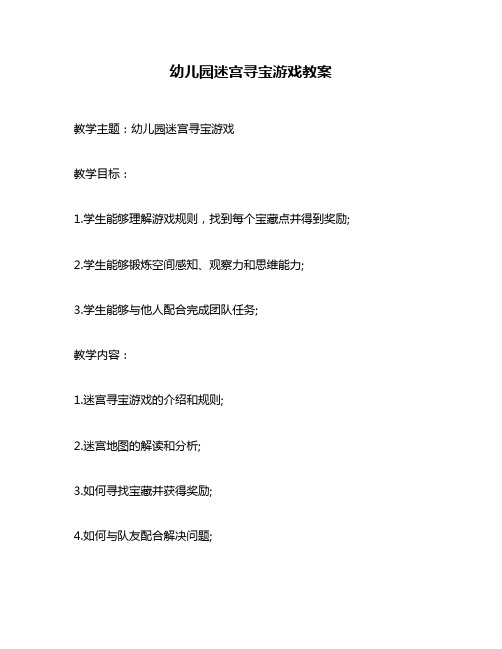 幼儿园迷宫寻宝游戏教案

教学主题：幼儿园迷宫寻宝游戏

教学目标：

1.学生能够理解游戏规则，找到每个宝藏点并得到奖励;

2.学生能够锻炼空间感知、观察力和思维能力;

3.学生能够与他人配合完成团队任务;

教学内容：

1.迷宫寻宝游戏的介绍和规则;

2.迷宫地图的解读和分析;

3.如何寻找宝藏并获得奖励;

4.如何与队友配合解决问题;